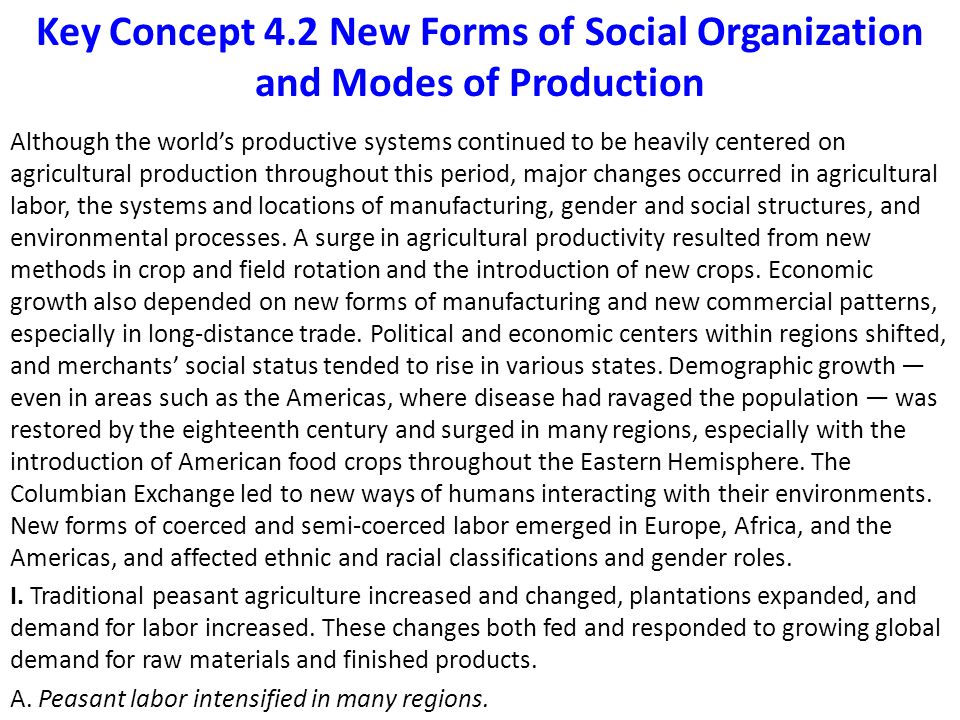 Key Concept 4.2 New Forms of Social Organization and Modes of Production

Although the world's productive systems continued to be heavily centered on agricultural production throughout this period, major changes occurred in agricultural labor, the systems and locations of manufacturing, gender and social structures, and environmental processes. A surge in agricultural productivity resulted from new methods in crop and field rotation and the introduction of new crops. Economic growth also depended on new forms of manufacturing and new commercial patterns, especially in long-distance trade. Political and economic centers within regions shifted, and merchants' social status tended to rise in various states. Demographic growth — even in areas such as the Americas, where disease had ravaged the population — was restored by the eighteenth century and surged in many regions, especially with the introduction of American food crops throughout the Eastern Hemisphere. The Columbian Exchange led to new ways of humans interacting with their environments. New forms of coerced and semi-coerced labor emerged in Europe, Africa, and the Americas, and affected ethnic and racial classifications and gender roles.

I. Traditional peasant agriculture increased and changed, plantations expanded, and demand for labor increased. These changes both fed and responded to growing global demand for raw materials and finished products.

A. Peasant labor intensified in many regions.